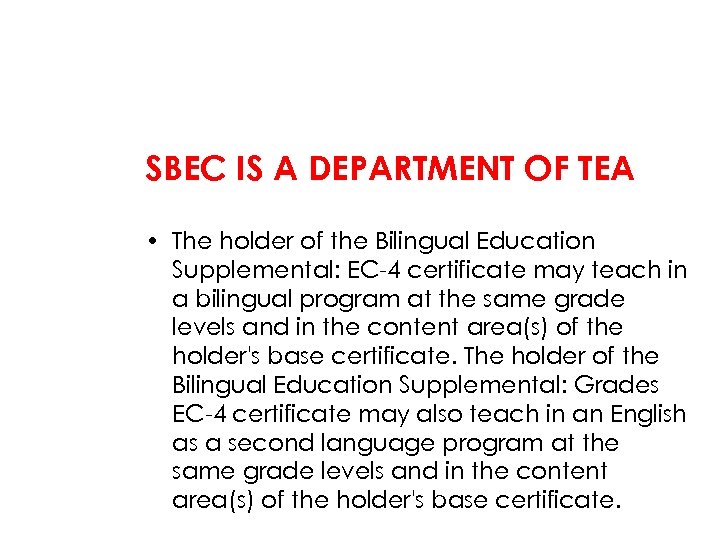 SBEC IS A DEPARTMENT OF TEA

• The holder of the Bilingual Education Supplemental: EC-4 certificate may teach in a bilingual program at the same grade levels and in the content area(s) of the holder's base certificate. The holder of the Bilingual Education Supplemental: Grades EC-4 certificate may also teach in an English as a second language program at the same grade levels and in the content area(s) of the holder's base certificate.